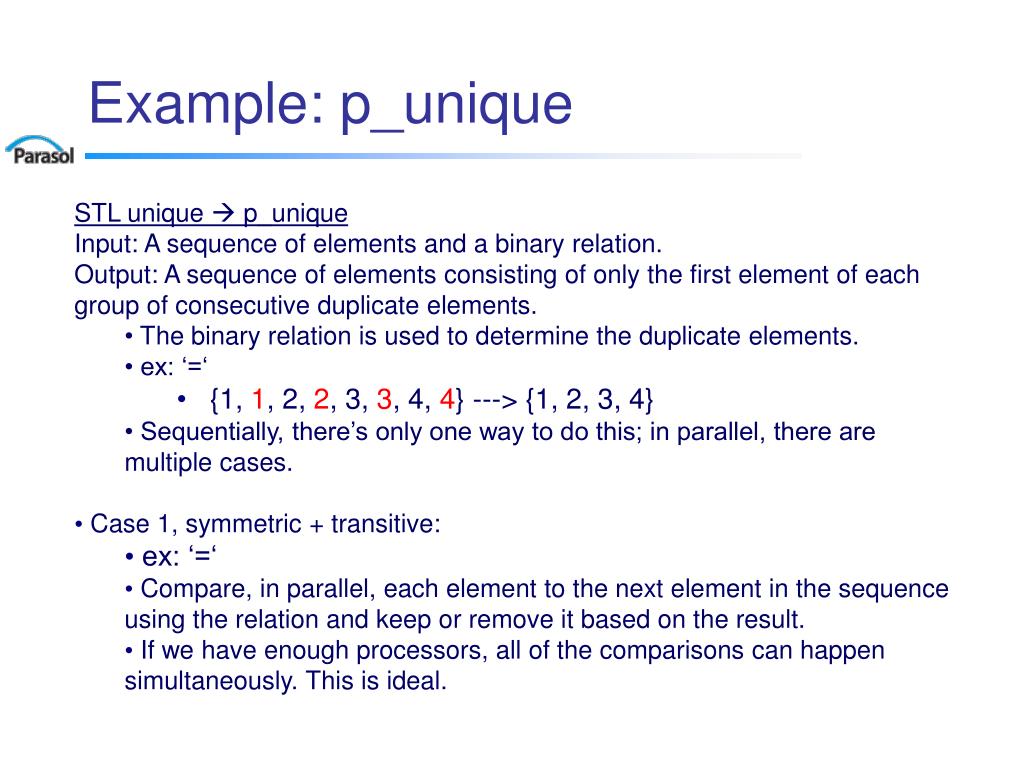 Example: p_unique

Parasol

STL unique → p_unique
Input: A sequence of elements and a binary relation.
Output: A sequence of elements consisting of only the first element of each group of consecutive duplicate elements.
• The binary relation is used to determine the duplicate elements.
• ex: ‘=‘
• {1, 1, 2, 2, 3, 3, 4, 4} ---> {1, 2, 3, 4}
• Sequentially, there’s only one way to do this; in parallel, there are multiple cases.

• Case 1, symmetric + transitive:
• ex: ‘=‘
• Compare, in parallel, each element to the next element in the sequence using the relation and keep or remove it based on the result.
• If we have enough processors, all of the comparisons can happen simultaneously. This is ideal.